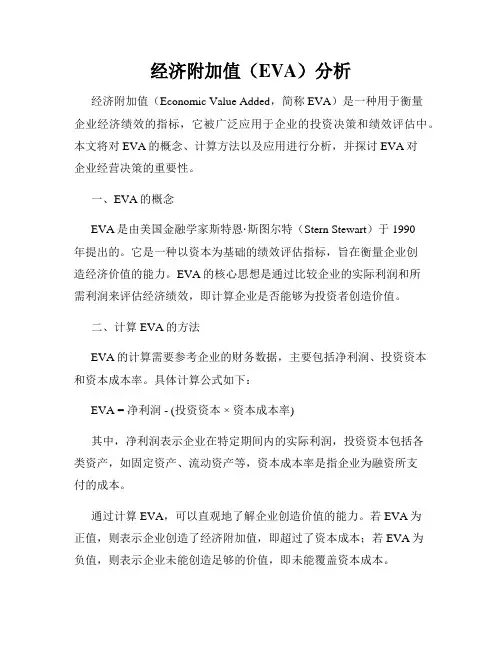 经济附加值（EVA）分析

经济附加值（Economic Value Added，简称 EVA）是一种用于衡量企业经济绩效的指标，它被广泛应用于企业的投资决策和绩效评估中。本文将对 EVA 的概念、计算方法以及应用进行分析，并探讨 EVA 对企业经营决策的重要性。

一、EVA 的概念

EVA 是由美国金融学家斯特恩·斯图尔特（Stern Stewart）于 1990 年提出的。它是一种以资本为基础的绩效评估指标，旨在衡量企业创造经济价值的能力。EVA 的核心思想是通过比较企业的实际利润和所需利润来评估经济绩效，即计算企业是否能够为投资者创造价值。

二、计算 EVA 的方法

EVA 的计算需要参考企业的财务数据，主要包括净利润、投资资本和资本成本率。具体计算公式如下：

EVA = 净利润 - (投资资本 × 资本成本率)

其中，净利润表示企业在特定期间内的实际利润，投资资本包括各类资产，如固定资产、流动资产等，资本成本率是指企业为融资所支付的成本。

通过计算 EVA，可以直观地了解企业创造价值的能力。若 EVA 为正值，则表示企业创造了经济附加值，即超过了资本成本；若 EVA 为负值，则表示企业未能创造足够的价值，即未能覆盖资本成本。